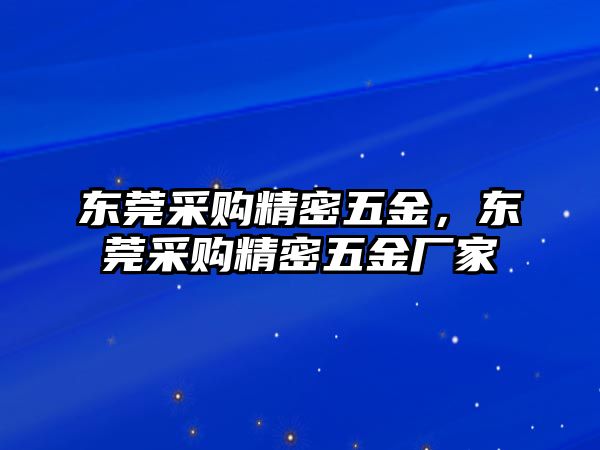 东莞采购精密五金，东莞采购精密五金厂家